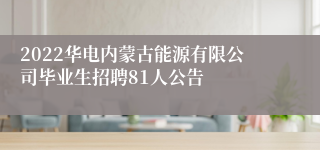 2022华电内蒙古能源有限公司毕业生招聘81人公告